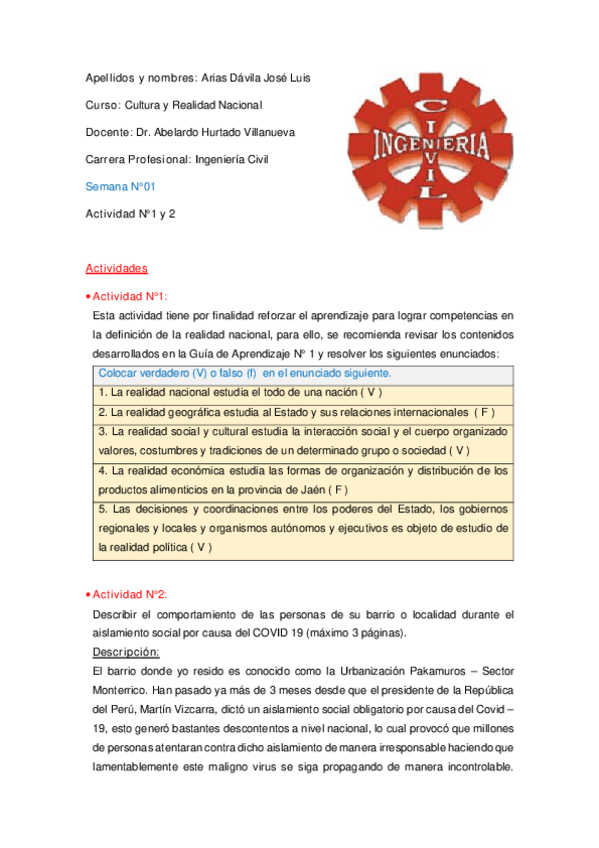 Apellidos y nombres: Arias Dávila José Luis

Curso: Cultura y Realidad Nacional

Docente: Dr. Abelardo Hurtado Villanueva

Carrera Profesional: Ingeniería Civil

Semana N°01

Actividad N°1 y 2

CIVIL
INGENIERIA

Actividades

• Actividad N°1:
Esta actividad tiene por finalidad reforzar el aprendizaje para lograr competencias en la definición de la realidad nacional, para ello, se recomienda revisar los contenidos desarrollados en la Guía de Aprendizaje N° 1 y resolver los siguientes enunciados:

| Colocar verdadero (V) o falso (f) en el enunciado siguiente. |
|---|
| 1. La realidad nacional estudia el todo de una nación ( V ) |
| 2. La realidad geográfica estudia al Estado y sus relaciones internacionales ( F ) |
| 3. La realidad social y cultural estudia la interacción social y el cuerpo organizado valores, costumbres y tradiciones de un determinado grupo o sociedad ( V ) |
| 4. La realidad económica estudia las formas de organización y distribución de los productos alimenticios en la provincia de Jaén ( F ) |
| 5. Las decisiones y coordinaciones entre los poderes del Estado, los gobiernos regionales y locales y organismos autónomos y ejecutivos es objeto de estudio de la realidad política ( V ) |

• Actividad N°2:
Describir el comportamiento de las personas de su barrio o localidad durante el aislamiento social por causa del COVID 19 (máximo 3 páginas).
Descripción:
El barrio donde yo resido es conocido como la Urbanización Pakamuros – Sector Monterrico. Han pasado ya más de 3 meses desde que el presidente de la República del Perú, Martín Vizcarra, dictó un aislamiento social obligatorio por causa del Covid – 19, esto generó bastantes descontentos a nivel nacional, lo cual provocó que millones de personas atentaran contra dicho aislamiento de manera irresponsable haciendo que lamentablemente este maligno virus se siga propagando de manera incontrolable.